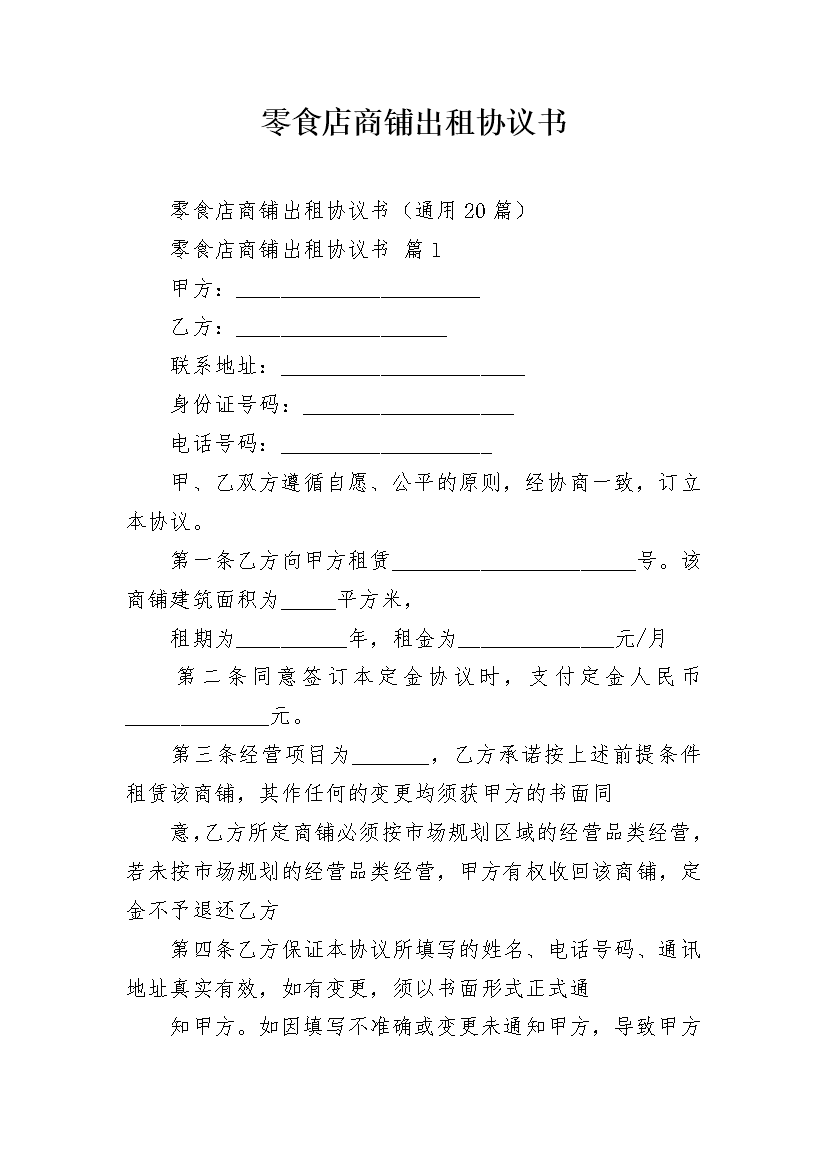 零食店商铺出租协议书

零食店商铺出租协议书（通用20篇）

零食店商铺出租协议书 篇1

甲方：______________________

乙方：___________________

联系地址：______________________

身份证号码：___________________

电话号码：___________________

甲、乙双方遵循自愿、公平的原则，经协商一致，订立本协议。

第一条乙方向甲方租赁______________________号。该商铺建筑面积为_____平方米，

租期为__________年，租金为______________元/月

第二条同意签订本定金协议时，支付定金人民币_____________元。

第三条经营项目为_______，乙方承诺按上述前提条件租赁该商铺，其作任何的变更均须获甲方的书面同

意，乙方所定商铺必须按市场规划区域的经营品类经营，若未按市场规划的经营品类经营，甲方有权收回该商铺，定金不予退还乙方

第四条乙方保证本协议所填写的姓名、电话号码、通讯地址真实有效，如有变更，须以书面形式正式通

知甲方。如因填写不准确或变更未通知甲方，导致甲方